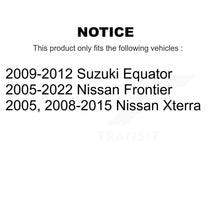 NOTICE

This product only fits the following vehicles :

2009-2012 Suzuki Equator
2005-2022 Nissan Frontier
2005, 2008-2015 Nissan Xterra

TRANSIT